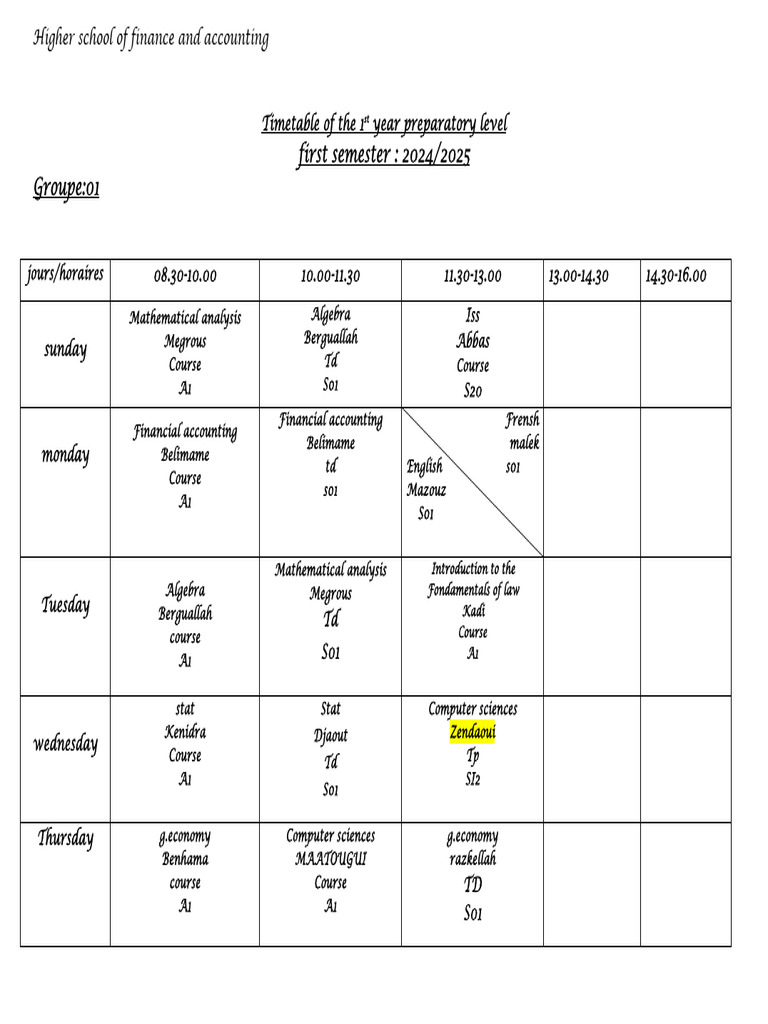 Higher school of finance and accounting

Timetable of the 1st year preparatory level
first semester : 2024/2025

Groupe:01

| jours/horaires | 08.30-10.00 | 10.00-11.30 | 11.30-13.00 | 13.00-14.30 | 14.30-16.00 |
|---|---|---|---|---|---|
| sunday | Mathematical analysis Megrous Course A1 | Algebra Berguallah Td S01 | Iss Abbas Course S20 | | |
| monday | Financial accounting Belimame Course A1 | Financial accounting Belimame td s01 | Frensh malek s01 English Mazouz S01 | | |
| Tuesday | Algebra Berguallah course A1 | Mathematical analysis Megrous Td S01 | Introduction to the Fondamentals of law Kadi Course A1 | | |
| wednesday | stat Kenidra Course A1 | Stat Djaout Td S01 | Computer sciences Zendaoui Tp SI2 | | |
| Thursday | g.economy Benhama course A1 | Computer sciences MAATOUGUI Course A1 | g.economy razkellah TD S01 | | |